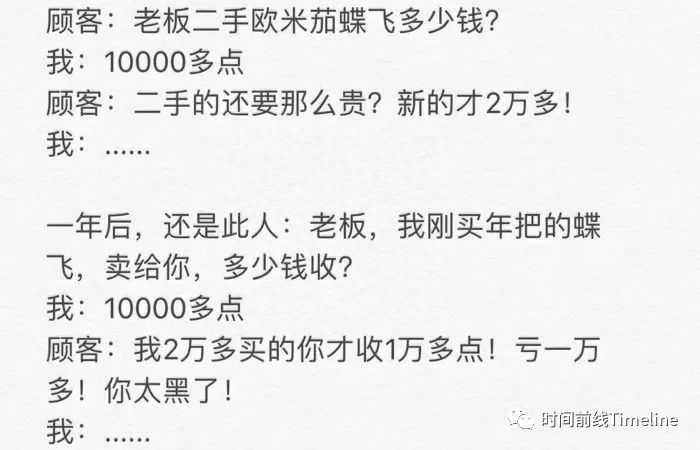 顾客：老板二手欧米茄蝶飞多少钱?
我：10000多点
顾客：二手的还要那么贵？新的才2万多!
我：......

一年后，还是此人：老板，我刚买年把的蝶飞，卖给你，多少钱收?
我：10000多点
顾客：我2万多买的你才收1万多点！亏一万多！你太黑了!
我：......

时间前线Timeline